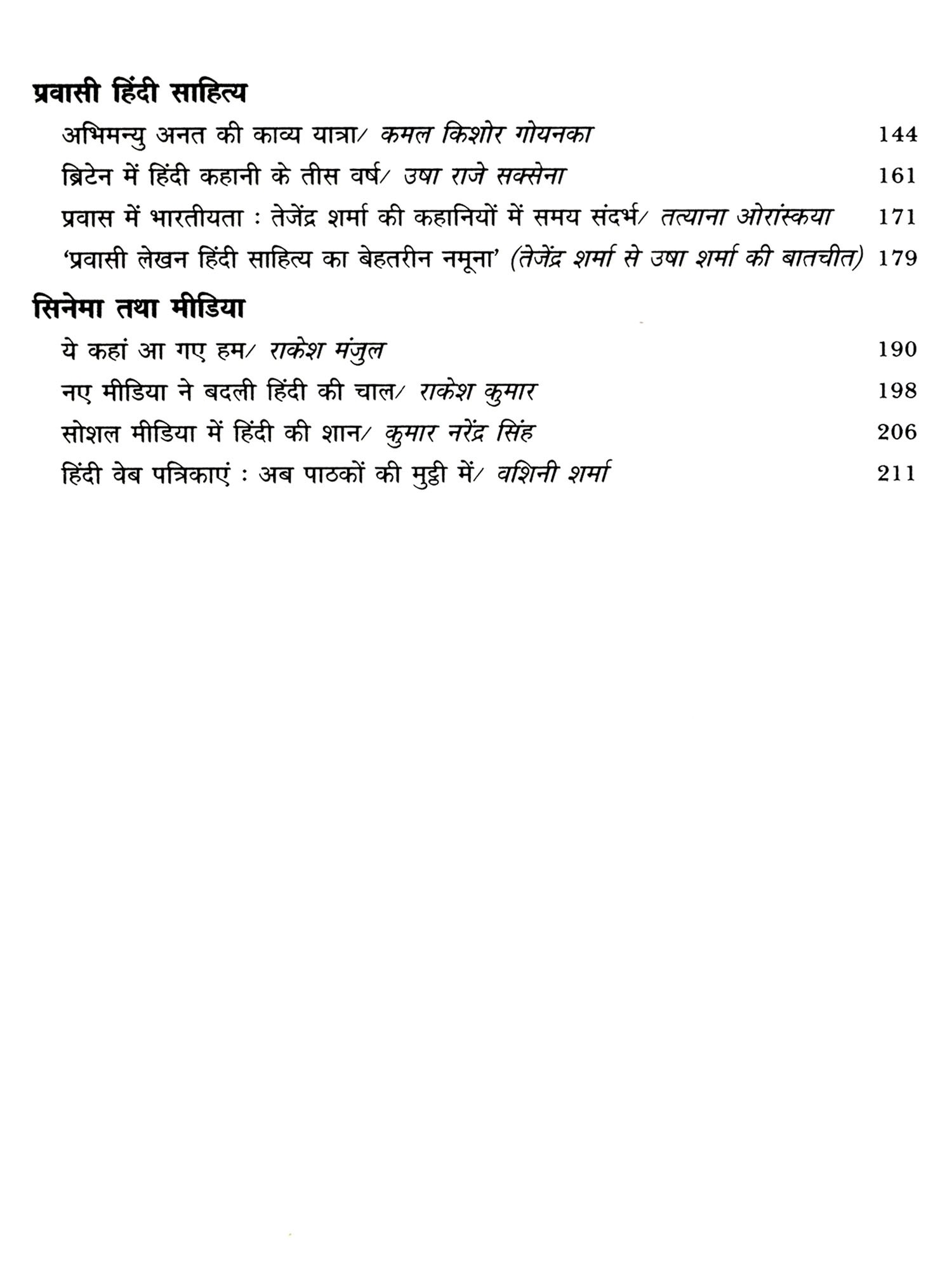 प्रवासी हिंदी साहित्य

अभिमन्यु अनत की काव्य यात्रा/ कमल किशोर गोयनका 144

ब्रिटेन में हिंदी कहानी के तीस वर्ष/ उषा राजे सक्सेना 161

प्रवास में भारतीयता : तेजेंद्र शर्मा की कहानियों में समय संदर्भ/ तत्याना ओरांस्कया 171

'प्रवासी लेखन हिंदी साहित्य का बेहतरीन नमूना' (तेजेंद्र शर्मा से उषा शर्मा की बातचीत) 179

सिनेमा तथा मीडिया

ये कहां आ गए हम/ राकेश मंजुल 190

नए मीडिया ने बदली हिंदी की चाल/ राकेश कुमार 198

सोशल मीडिया में हिंदी की शान/ कुमार नरेंद्र सिंह 206

हिंदी वेब पत्रिकाएं : अब पाठकों की मुट्ठी में/ वशिनी शर्मा 211